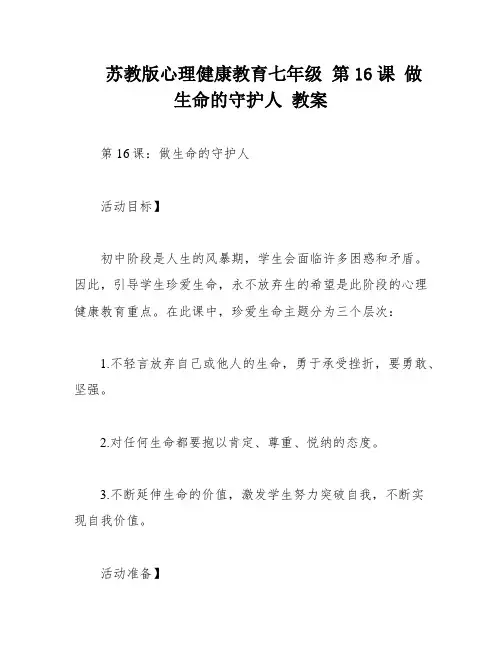 苏教版心理健康教育七年级 第 16 课 做生命的守护人 教案

第 16 课：做生命的守护人

活动目标】

初中阶段是人生的风暴期，学生会面临许多困惑和矛盾。因此，引导学生珍爱生命，永不放弃生的希望是此阶段的心理健康教育重点。在此课中，珍爱生命主题分为三个层次：

1.不轻言放弃自己或他人的生命，勇于承受挫折，要勇敢、坚强。

2.对任何生命都要抱以肯定、尊重、悦纳的态度。

3.不断延伸生命的价值，激发学生努力突破自我，不断实现自我价值。

活动准备】